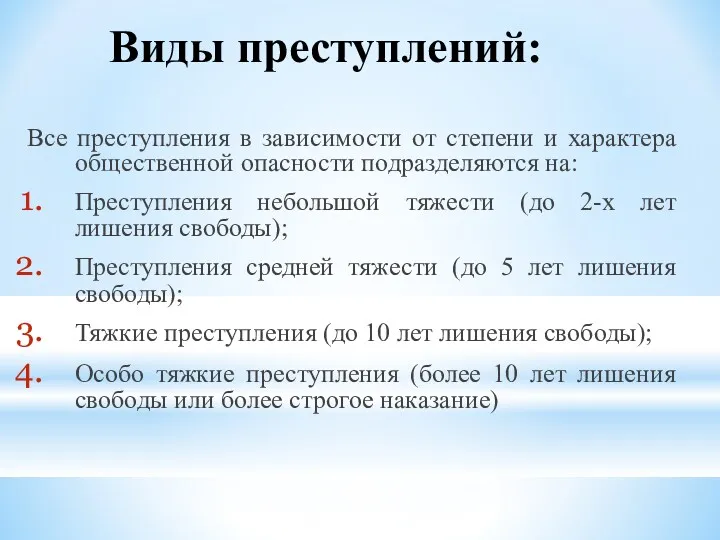 Виды преступлений:

Все преступления в зависимости от степени и характера общественной опасности подразделяются на:

1. Преступления небольшой тяжести (до 2-х лет лишения свободы);

2. Преступления средней тяжести (до 5 лет лишения свободы);

3. Тяжкие преступления (до 10 лет лишения свободы);

4. Особо тяжкие преступления (более 10 лет лишения свободы или более строгое наказание)